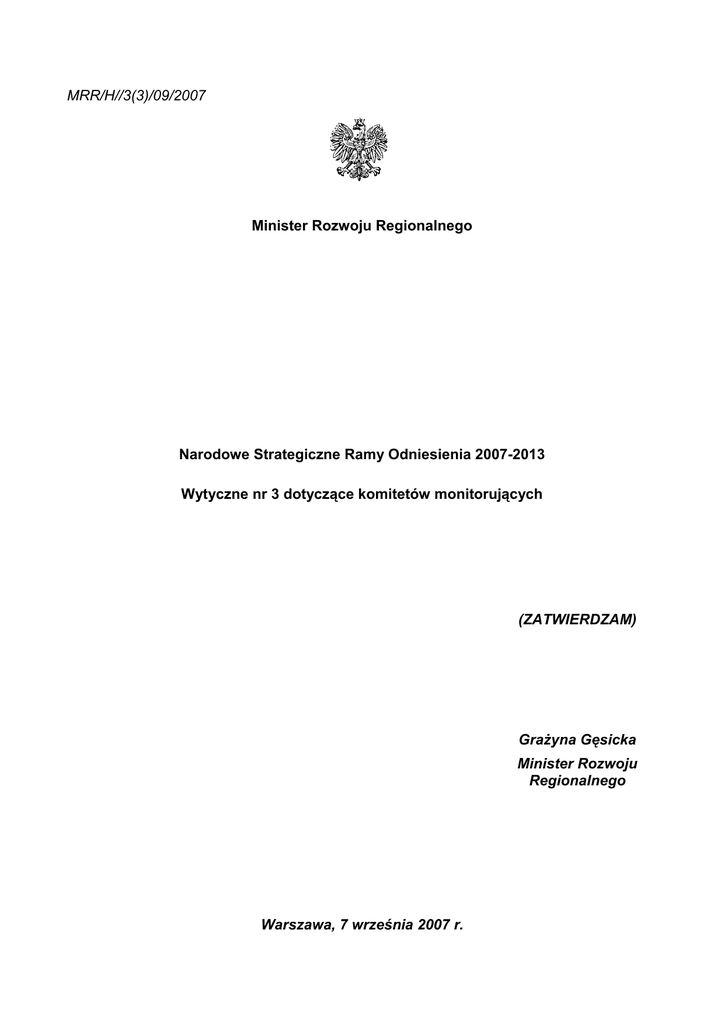 MRR/H//3(3)/09/2007

Minister Rozwoju Regionalnego

Narodowe Strategiczne Ramy Odniesienia 2007-2013

Wytyczne nr 3 dotyczące komitetów monitorujących

(ZATWIERDZAM)

Grażyna Gęsicka
Minister Rozwoju Regionalnego

Warszawa, 7 września 2007 r.